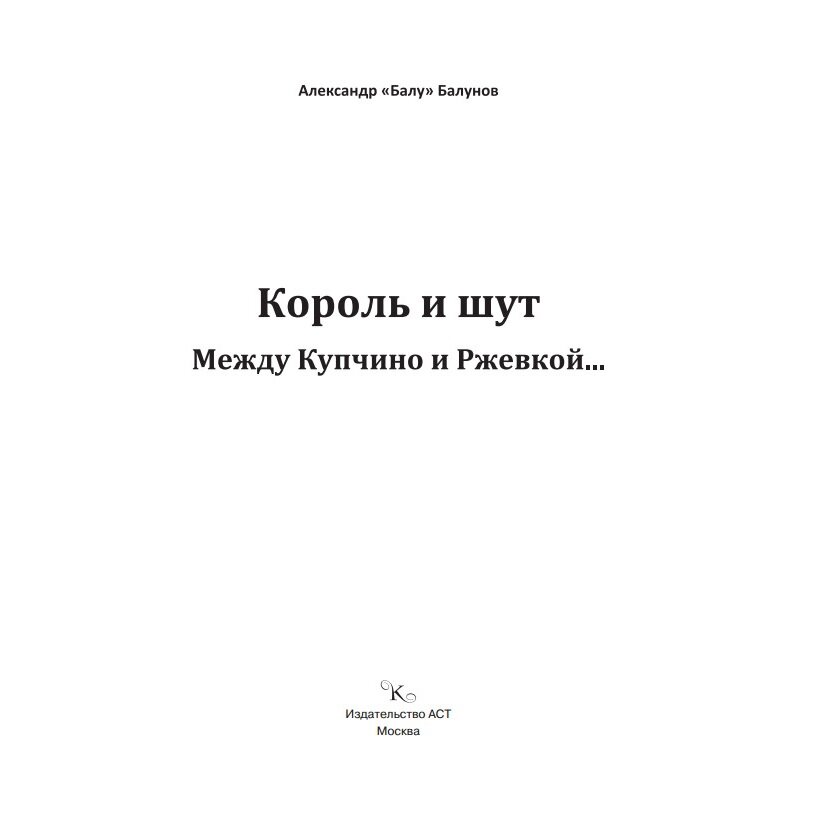 Александр «Балу» Балунов

Король и шут

Между Купчино и Ржевкой...

K

Издательство АСТ

Москва